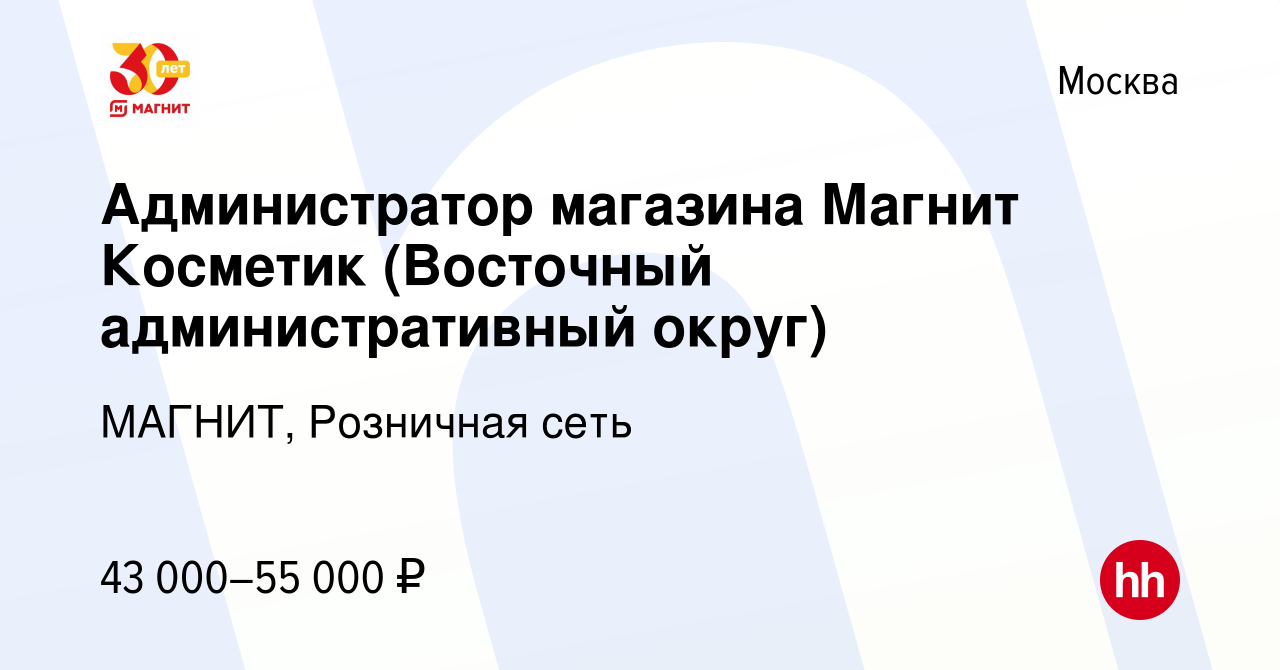 30 лет
МАГНИТ

Москва

Администратор магазина Магнит Косметик (Восточный административный округ)

МАГНИТ, Розничная сеть

43 000–55 000 ₽

hh